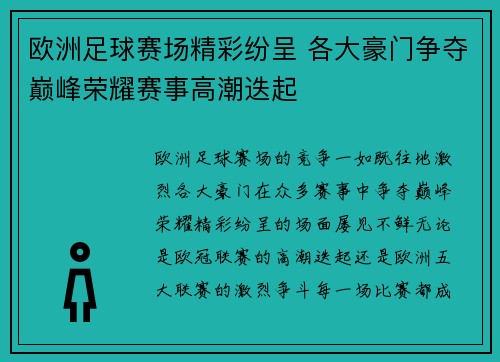 欧洲足球赛场精彩纷呈 各大豪门争夺巅峰荣耀赛事高潮迭起

欧洲足球赛场的竞争一如既往地激烈各大豪门在众多赛事中争夺巅峰荣耀精彩纷呈的场面屡见不鲜无论是欧冠联赛的高潮迭起还是欧洲五大联赛的激烈争斗每一场比赛都成